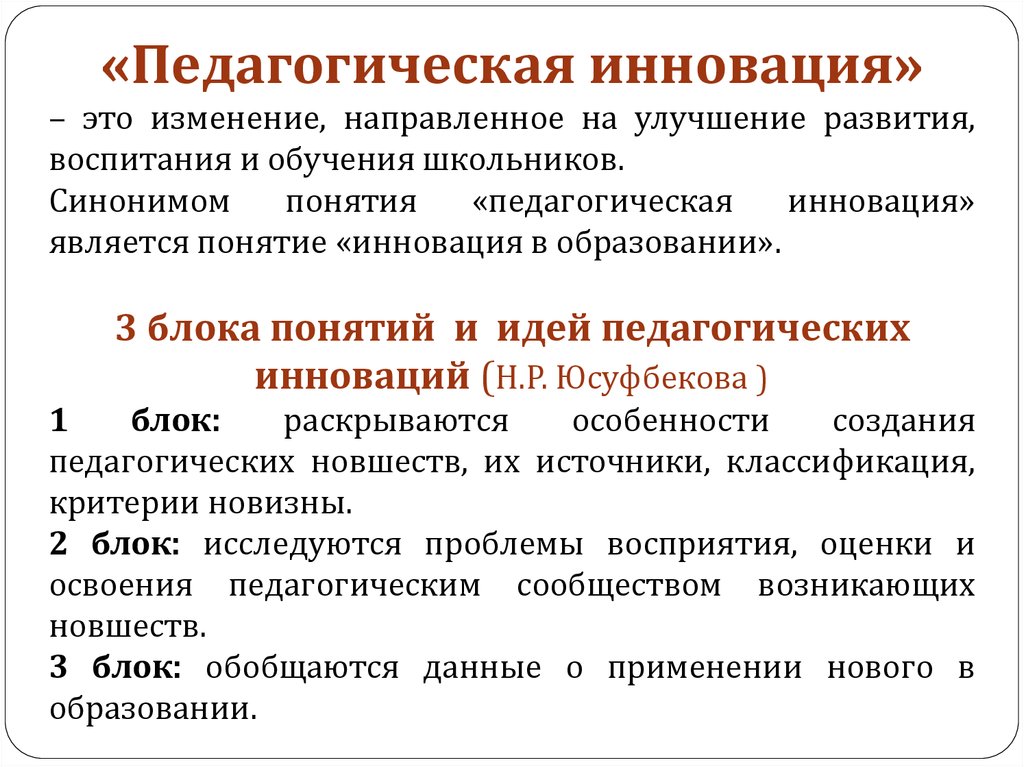 «Педагогическая инновация»

– это изменение, направленное на улучшение развития, воспитания и обучения школьников.

Синонимом понятия «педагогическая инновация» является понятие «инновация в образовании».

3 блока понятий и идей педагогических инноваций (Н.Р. Юсуфбекова )

1 блок: раскрываются особенности создания педагогических новшеств, их источники, классификация, критерии новизны.

2 блок: исследуются проблемы восприятия, оценки и освоения педагогическим сообществом возникающих новшеств.

3 блок: обобщаются данные о применении нового в образовании.